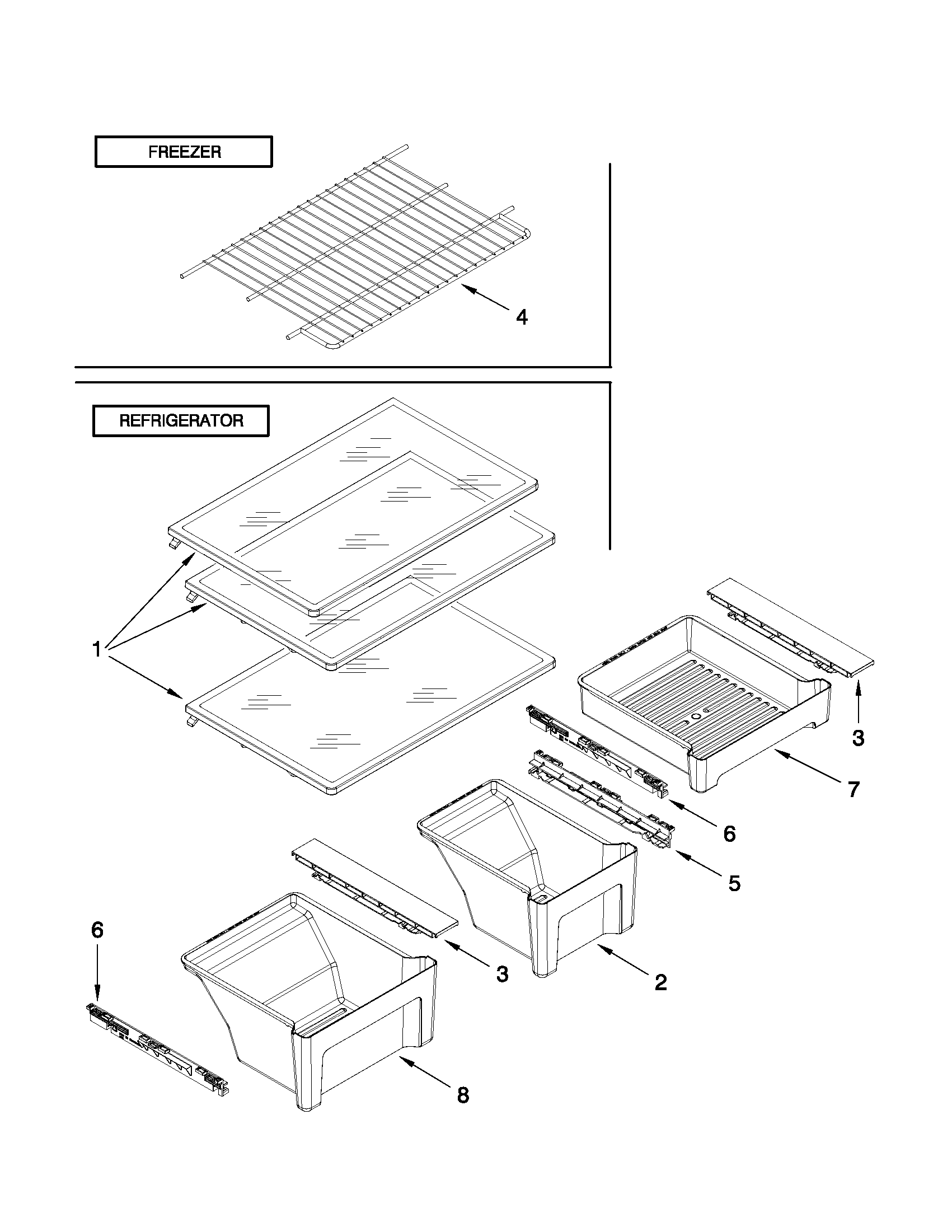 FREEZER

4

REFRIGERATOR

1

3

7

6

5

6

3

2

8